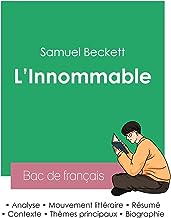 Samuel Beckett

L'Innommable

Bac de français

• Analyse • Mouvement littéraire • Résumé
• Contexte • Thèmes principaux • Biographie